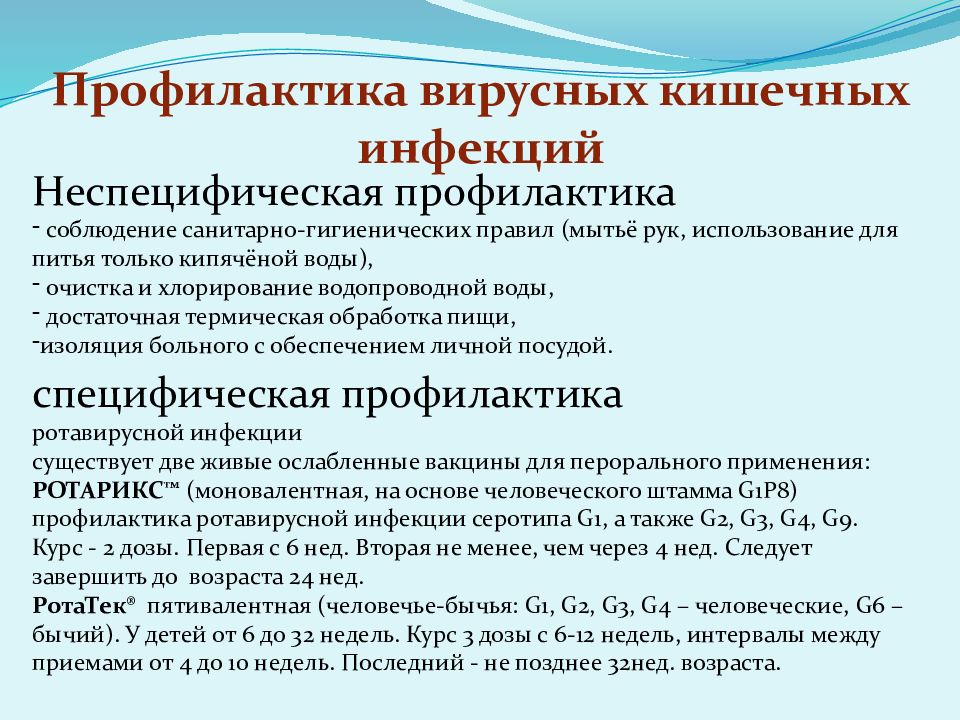 Профилактика вирусных кишечных инфекций

Неспецифическая профилактика

- соблюдение санитарно-гигиенических правил (мытьё рук, использование для питья только кипячёной воды),
- очистка и хлорирование водопроводной воды,
- достаточная термическая обработка пищи,
-изоляция больного с обеспечением личной посудой.

специфическая профилактика

ротавирусной инфекции
существует две живые ослабленные вакцины для перорального применения:
РОТАРИКС™ (моновалентная, на основе человеческого штамма G1P8) профилактика ротавирусной инфекции серотипа G1, а также G2, G3, G4, G9. Курс - 2 дозы. Первая с 6 нед. Вторая не менее, чем через 4 нед. Следует завершить до возраста 24 нед.
РотаТек® пятивалентная (человечье-бычья: G1, G2, G3, G4 – человеческие, G6 – бычий). У детей от 6 до 32 недель. Курс 3 дозы с 6-12 недель, интервалы между приемами от 4 до 10 недель. Последний - не позднее 32нед. возраста.